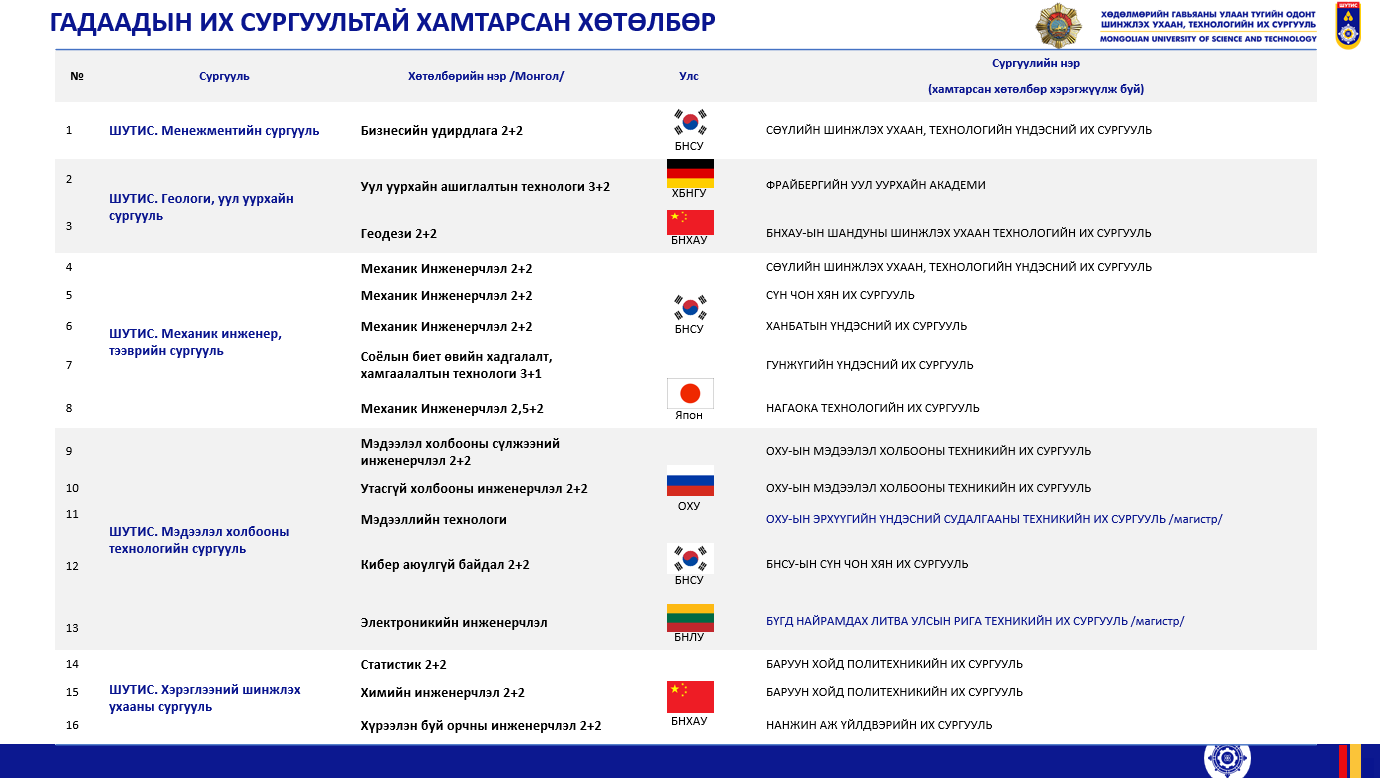 ГАДААДЫН ИХ СУРГУУЛЬТАЙ ХАМТАРСАН ХӨТӨЛБӨР

ХӨДӨЛМӨРИЙН ГАВЬЯАНЫ УЛААН ТУГИЙН ОДОНТ ШИНЖЛЭХ УХААН, ТЕХНОЛОГИЙН ИХ СУРГУУЛЬ
MONGOLIAN UNIVERSITY OF SCIENCE AND TECHNOLOGY

ШУТИС

| № | Сургууль | Хөтөлбөрийн нэр /Монгол/ | Улс | Сургуулийн нэр (хамтарсан хөтөлбөр хэрэгжүүлж буй) |
|---|---|---|---|---|
| 1 | ШУТИС. Менежментийн сургууль | Бизнесийн удирдлага 2+2 | БНСУ | СӨҮЛИЙН ШИНЖЛЭХ УХААН, ТЕХНОЛОГИЙН ҮНДЭСНИЙ ИХ СУРГУУЛЬ |
| 2 | ШУТИС. Геологи, уул уурхайн сургууль | Уул уурхайн ашиглалтын технологи 3+2 | ХБНГУ | ФРАЙБЕРГИЙН УУЛ УУРХАЙН АКАДЕМИ |
| 3 | | Геодези 2+2 | БНХАУ | БНХАУ-ЫН ШАНДУНЫ ШИНЖЛЭХ УХААН ТЕХНОЛОГИЙН ИХ СУРГУУЛЬ |
| 4 | ШУТИС. Механик инженер, тээврийн сургууль | Механик Инженерчлэл 2+2 | БНСУ | СӨҮЛИЙН ШИНЖЛЭХ УХААН, ТЕХНОЛОГИЙН ҮНДЭСНИЙ ИХ СУРГУУЛЬ |
| 5 | | Механик Инженерчлэл 2+2 | | СҮН ЧОН ХЯН ИХ СУРГУУЛЬ |
| 6 | | Механик Инженерчлэл 2+2 | | ХАНБАТЫН ҮНДЭСНИЙ ИХ СУРГУУЛЬ |
| 7 | | Соёлын биет өвийн хадгалалт, хамгаалалтын технологи 3+1 | | ГУНЖҮГИЙН ҮНДЭСНИЙ ИХ СУРГУУЛЬ |
| 8 | | Механик Инженерчлэл 2,5+2 | Япон | НАГАОКА ТЕХНОЛОГИЙН ИХ СУРГУУЛЬ |
| 9 | ШУТИС. Мэдээлэл холбооны технологийн сургууль | Мэдээлэл холбооны сүлжээний инженерчлэл 2+2 | ОХУ | ОХУ-ЫН МЭДЭЭЛЭЛ ХОЛБООНЫ ТЕХНИКИЙН ИХ СУРГУУЛЬ |
| 10 | | Утасгүй холбооны инженерчлэл 2+2 | | ОХУ-ЫН МЭДЭЭЛЭЛ ХОЛБООНЫ ТЕХНИКИЙН ИХ СУРГУУЛЬ |
| 11 | | Мэдээллийн технологи | | ОХУ-ЫН ЭРХҮҮГИЙН ҮНДЭСНИЙ СУДАЛГААНЫ ТЕХНИКИЙН ИХ СУРГУУЛЬ /магистр/ |
| 12 | | Кибер аюулгүй байдал 2+2 | БНСУ | БНСУ-ЫН СҮН ЧОН ХЯН ИХ СУРГУУЛЬ |
| 13 | | Электроникийн инженерчлэл | БНЛУ | БҮГД НАЙРАМДАХ ЛИТВА УЛСЫН РИГА ТЕХНИКИЙН ИХ СУРГУУЛЬ /магистр/ |
| 14 | ШУТИС. Хэрэглээний шинжлэх ухааны сургууль | Статистик 2+2 | БНХАУ | БАРУУН ХОЙД ПОЛИТЕХНИКИЙН ИХ СУРГУУЛЬ |
| 15 | | Химийн инженерчлэл 2+2 | | БАРУУН ХОЙД ПОЛИТЕХНИКИЙН ИХ СУРГУУЛЬ |
| 16 | | Хүрээлэн буй орчны инженерчлэл 2+2 | | НАНЖИН АЖ ҮЙЛДВЭРИЙН ИХ СУРГУУЛЬ |